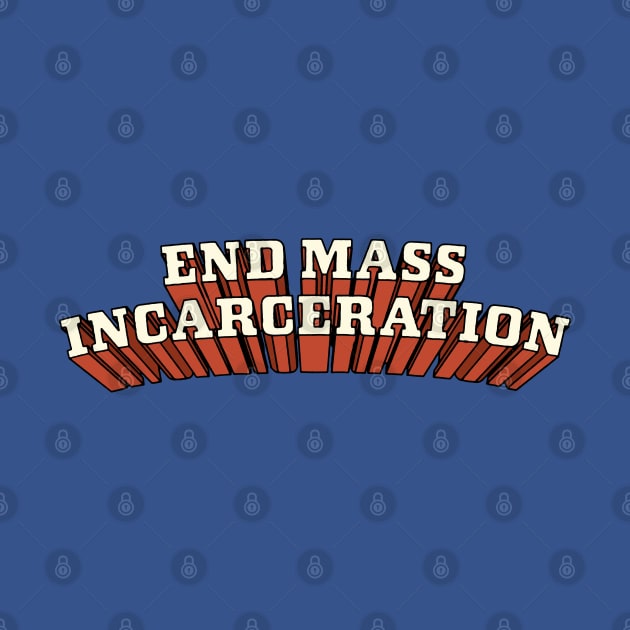 END MASS
INCARCERATION